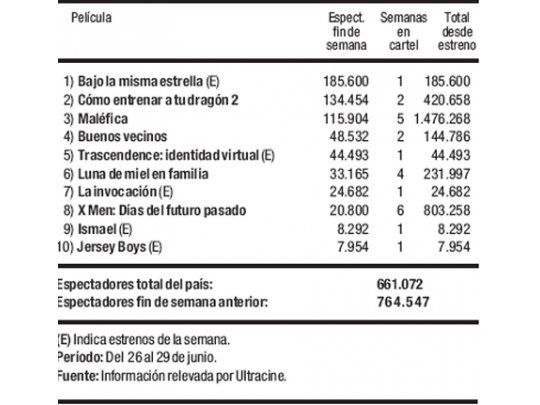 | Película | Espect. fin de semana | Semanas en cartel | Total desde estreno |
|---|---|---|---|
| 1) Bajo la misma estrella (E) | 185.600 | 1 | 185.600 |
| 2) Cómo entrenar a tu dragón 2 | 134.454 | 2 | 420.658 |
| 3) Maléfica | 115.904 | 5 | 1.476.268 |
| 4) Buenos vecinos | 48.532 | 2 | 144.786 |
| 5) Trascendence: identidad virtual (E) | 44.493 | 1 | 44.493 |
| 6) Luna de miel en familia | 33.165 | 4 | 231.997 |
| 7) La invocación (E) | 24.682 | 1 | 24.682 |
| 8) X Men: Días del futuro pasado | 20.800 | 6 | 803.258 |
| 9) Ismael (E) | 8.292 | 1 | 8.292 |
| 10) Jersey Boys (E) | 7.954 | 1 | 7.954 |

Espectadores total del país: 661.072
Espectadores fin de semana anterior: 764.547

(E) Indica estrenos de la semana.
Período: Del 26 al 29 de junio.
Fuente: Información relevada por Ultracine.